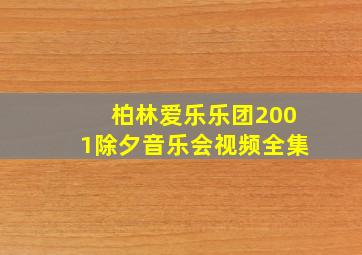 柏林爱乐乐团2001除夕音乐会视频全集